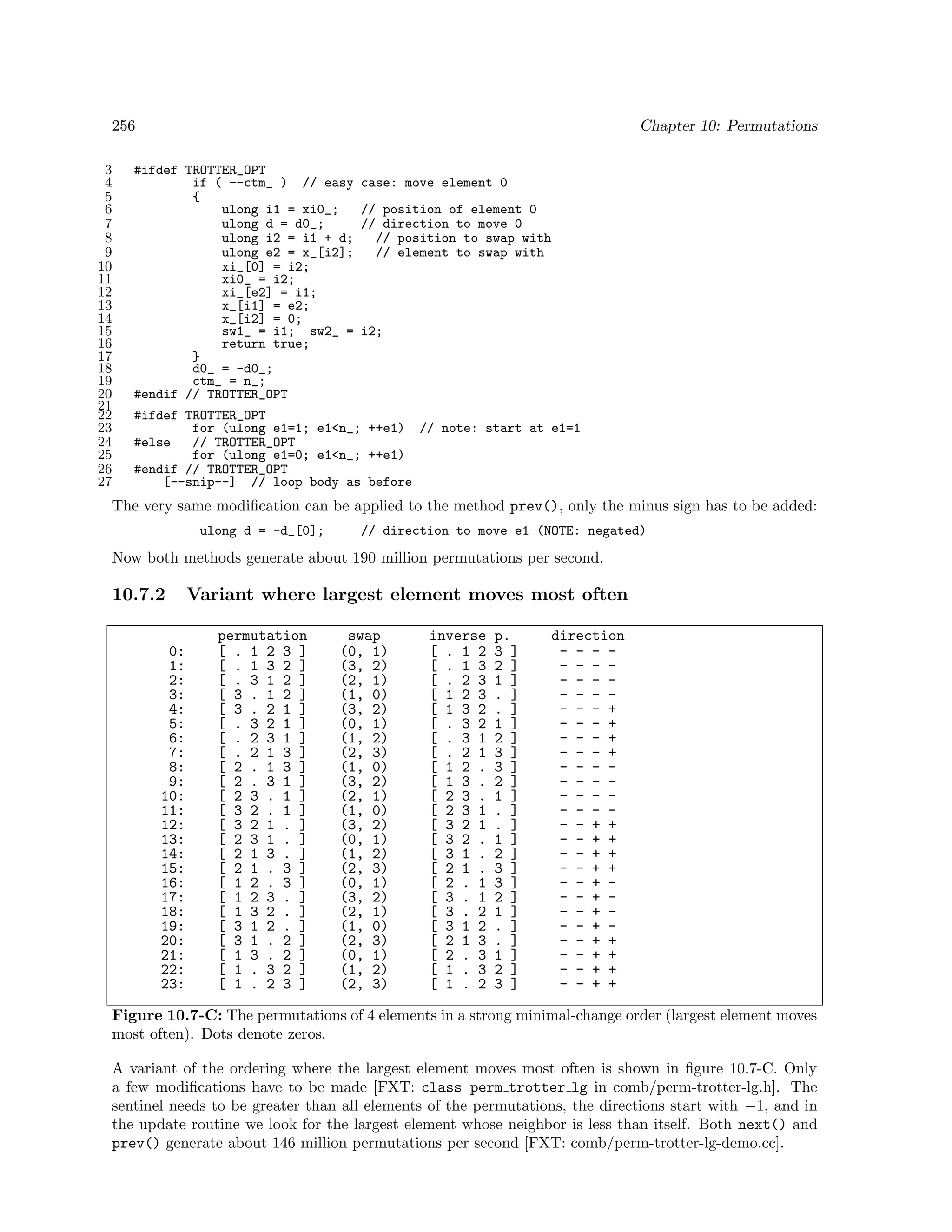 256 Chapter 10: Permutations

3 #ifdef TROTTER_OPT
4 if ( --ctm_ ) // easy case: move element 0
5 {
6 ulong i1 = xi0_; // position of element 0
7 ulong d = d0_; // direction to move 0
8 ulong i2 = i1 + d; // position to swap with
9 ulong e2 = x_[i2]; // element to swap with
10 xi_[0] = i2;
11 xi0_ = i2;
12 xi_[e2] = i1;
13 x_[i1] = e2;
14 x_[i2] = 0;
15 sw1_ = i1; sw2_ = i2;
16 return true;
17 }
18 d0_ = -d0_;
19 ctm_ = n_;
20 #endif // TROTTER_OPT
21
22 #ifdef TROTTER_OPT
23 for (ulong e1=1; e1<n_; ++e1) // note: start at e1=1
24 #else // TROTTER_OPT
25 for (ulong e1=0; e1<n_; ++e1)
26 #endif // TROTTER_OPT
27 [--snip--] // loop body as before

The very same modification can be applied to the method prev(), only the minus sign has to be added:

ulong d = -d_[0]; // direction to move e1 (NOTE: negated)

Now both methods generate about 190 million permutations per second.

10.7.2 Variant where largest element moves most often

| | permutation | swap | inverse p. | direction |
|---|---|---|---|---|
| 0: | [ . 1 2 3 ] | (0, 1) | [ . 1 2 3 ] | - - - - |
| 1: | [ . 1 3 2 ] | (3, 2) | [ . 1 3 2 ] | - - - - |
| 2: | [ . 3 1 2 ] | (2, 1) | [ . 2 3 1 ] | - - - - |
| 3: | [ 3 . 1 2 ] | (1, 0) | [ 1 2 3 . ] | - - - - |
| 4: | [ 3 . 2 1 ] | (3, 2) | [ 1 3 2 . ] | - - - + |
| 5: | [ . 3 2 1 ] | (0, 1) | [ . 3 2 1 ] | - - - + |
| 6: | [ . 2 3 1 ] | (1, 2) | [ . 3 1 2 ] | - - - + |
| 7: | [ . 2 1 3 ] | (2, 3) | [ . 2 1 3 ] | - - - + |
| 8: | [ 2 . 1 3 ] | (1, 0) | [ 1 2 . 3 ] | - - - - |
| 9: | [ 2 . 3 1 ] | (3, 2) | [ 1 3 . 2 ] | - - - - |
| 10: | [ 2 3 . 1 ] | (2, 1) | [ 2 3 . 1 ] | - - - - |
| 11: | [ 3 2 . 1 ] | (1, 0) | [ 2 3 1 . ] | - - - - |
| 12: | [ 3 2 1 . ] | (3, 2) | [ 3 2 1 . ] | - - + + |
| 13: | [ 2 3 1 . ] | (0, 1) | [ 3 2 . 1 ] | - - + + |
| 14: | [ 2 1 3 . ] | (1, 2) | [ 3 1 . 2 ] | - - + + |
| 15: | [ 2 1 . 3 ] | (2, 3) | [ 2 1 . 3 ] | - - + + |
| 16: | [ 1 2 . 3 ] | (0, 1) | [ 2 . 1 3 ] | - - + - |
| 17: | [ 1 2 3 . ] | (3, 2) | [ 3 . 1 2 ] | - - + - |
| 18: | [ 1 3 2 . ] | (2, 1) | [ 3 . 2 1 ] | - - + - |
| 19: | [ 3 1 2 . ] | (1, 0) | [ 3 1 2 . ] | - - + - |
| 20: | [ 3 1 . 2 ] | (2, 3) | [ 2 1 3 . ] | - - + + |
| 21: | [ 1 3 . 2 ] | (0, 1) | [ 2 . 3 1 ] | - - + + |
| 22: | [ 1 . 3 2 ] | (1, 2) | [ 1 . 3 2 ] | - - + + |
| 23: | [ 1 . 2 3 ] | (2, 3) | [ 1 . 2 3 ] | - - + + |

Figure 10.7-C: The permutations of 4 elements in a strong minimal-change order (largest element moves most often). Dots denote zeros.

A variant of the ordering where the largest element moves most often is shown in figure 10.7-C. Only a few modifications have to be made [FXT: class perm_trotter_lg in comb/perm-trotter-lg.h]. The sentinel needs to be greater than all elements of the permutations, the directions start with $-1$, and in the update routine we look for the largest element whose neighbor is less than itself. Both next() and prev() generate about 146 million permutations per second [FXT: comb/perm-trotter-lg-demo.cc].